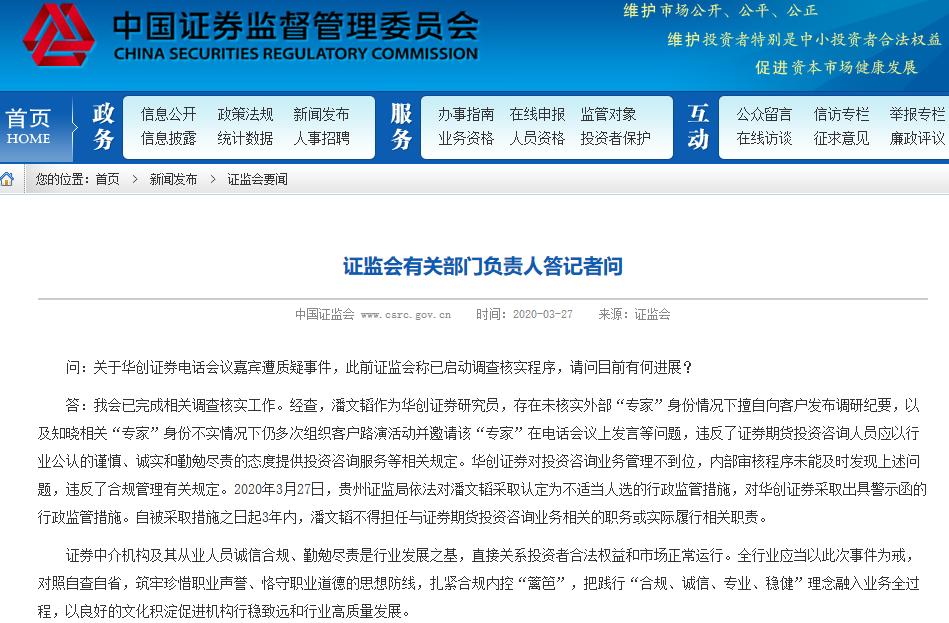 中国证券监督管理委员会
CHINA SECURITIES REGULATORY COMMISSION

维护市场公开、公平、公正
维护投资者特别是中小投资者合法权益
促进资本市场健康发展

首页 HOME
政务
信息公开 政策法规 新闻发布
信息披露 统计数据 人事招聘
服务
办事指南 在线申报 监管对象
业务资格 人员资格 投资者保护
互动
公众留言 信访专栏 举报专栏
在线访谈 征求意见 廉政评议

您的位置：首页 > 新闻发布 > 证监会要闻

证监会有关部门负责人答记者问

中国证监会 www.csrc.gov.cn 时间：2020-03-27 来源：证监会

问：关于华创证券电话会议嘉宾遭质疑事件，此前证监会称已启动调查核实程序，请问目前有何进展？

答：我会已完成相关调查核实工作。经查，潘文韬作为华创证券研究员，存在未核实外部“专家”身份情况下擅自向客户发布调研纪要，以及知晓相关“专家”身份不实情况下仍多次组织客户路演活动并邀请该“专家”在电话会议上发言等问题，违反了证券期货投资咨询人员应以行业公认的谨慎、诚实和勤勉尽责的态度提供投资咨询服务等相关规定。华创证券对投资咨询业务管理不到位，内部审核程序未能及时发现上述问题，违反了合规管理有关规定。2020年3月27日，贵州证监局依法对潘文韬采取认定为不适当人选的行政监管措施，对华创证券采取出具警示函的行政监管措施。自被采取措施之日起3年内，潘文韬不得担任与证券期货投资咨询业务相关的职务或实际履行相关职责。

证券中介机构及其从业人员诚信合规、勤勉尽责是行业发展之基，直接关系投资者合法权益和市场正常运行。全行业应当以此次事件为戒，对照自查自省，筑牢珍惜职业声誉、恪守职业道德的思想防线，扎紧合规内控“篱笆”，把践行“合规、诚信、专业、稳健”理念融入业务全过程，以良好的文化积淀促进机构行稳致远和行业高质量发展。